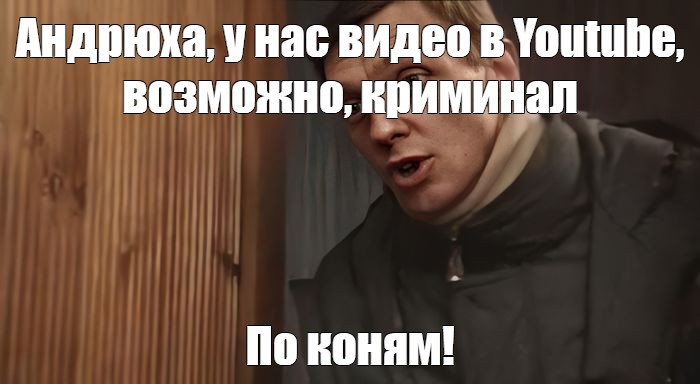 Андрюха, у нас видео в Youtube, возможно, криминал

По коням!